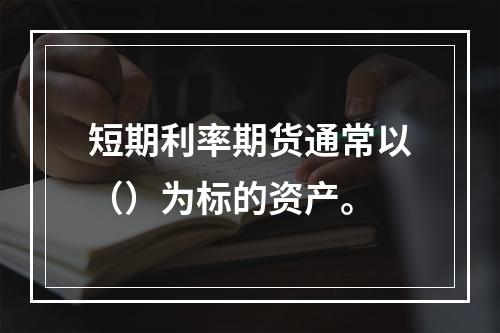 短期利率期货通常以（）为标的资产。